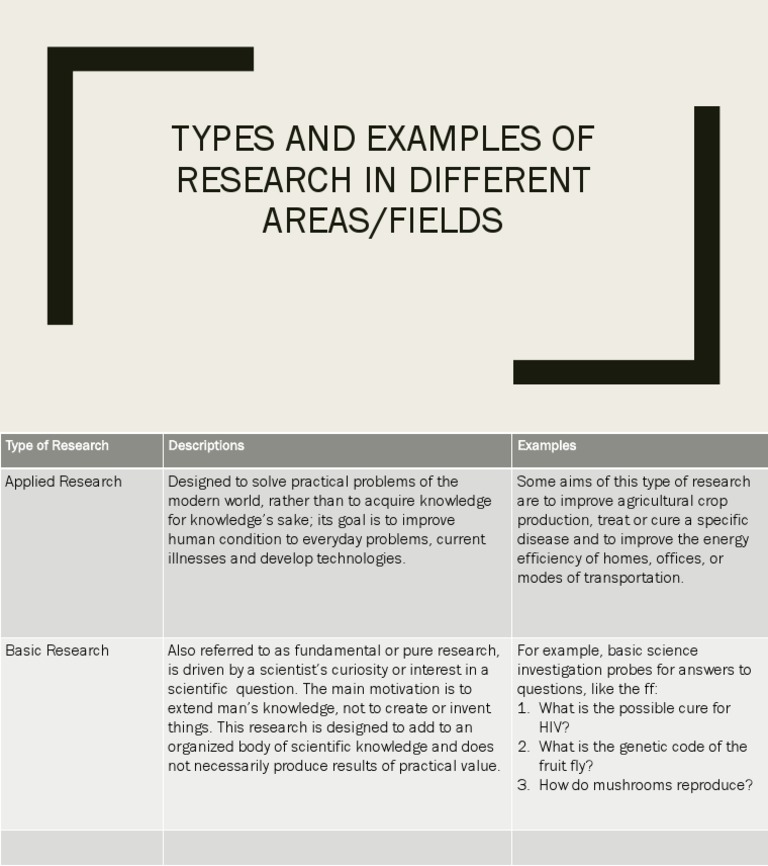 TYPES AND EXAMPLES OF RESEARCH IN DIFFERENT AREAS/FIELDS

| Type of Research | Descriptions | Examples |
|---|---|---|
| Applied Research | Designed to solve practical problems of the modern world, rather than to acquire knowledge for knowledge's sake; its goal is to improve human condition to everyday problems, current illnesses and develop technologies. | Some aims of this type of research are to improve agricultural crop production, treat or cure a specific disease and to improve the energy efficiency of homes, offices, or modes of transportation. |
| Basic Research | Also referred to as fundamental or pure research, is driven by a scientist's curiosity or interest in a scientific question. The main motivation is to extend man's knowledge, not to create or invent things. This research is designed to add to an organized body of scientific knowledge and does not necessarily produce results of practical value. | For example, basic science investigation probes for answers to questions, like the ff: 1. What is the possible cure for HIV? 2. What is the genetic code of the fruit fly? 3. How do mushrooms reproduce? |
| | | |